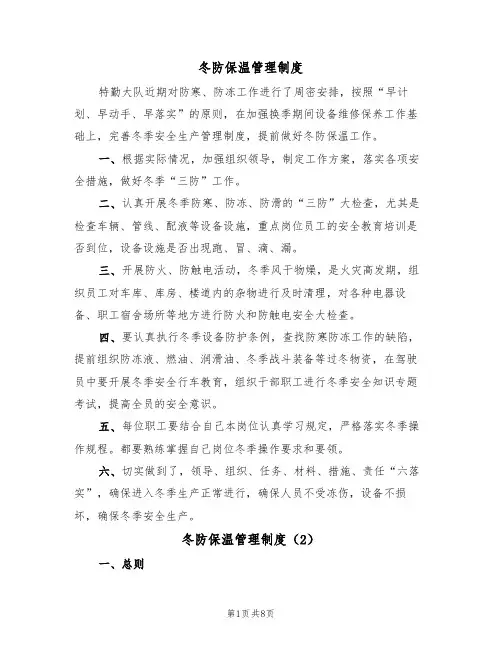 冬防保温管理制度

特勤大队近期对防寒、防冻工作进行了周密安排，按照“早计划、早动手、早落实”的原则，在加强换季期间设备维修保养工作基础上，完善冬季安全生产管理制度，提前做好冬防保温工作。

一、根据实际情况，加强组织领导，制定工作方案，落实各项安全措施，做好冬季“三防”工作。

二、认真开展冬季防寒、防冻、防滑的“三防”大检查，尤其是检查车辆、管线、配液等设备设施，重点岗位员工的安全教育培训是否到位，设备设施是否出现跑、冒、滴、漏。

三、开展防火、防触电活动，冬季风干物燥，是火灾高发期，组织员工对车库、库房、楼道内的杂物进行及时清理，对各种电器设备、职工宿舍场所等地方进行防火和防触电安全大检查。

四、要认真执行冬季设备防护条例，查找防寒防冻工作的缺陷，提前组织防冻液、燃油、润滑油、冬季战斗装备等过冬物资，在驾驶员中要开展冬季安全行车教育，组织干部职工进行冬季安全知识专题考试，提高全员的安全意识。

五、每位职工要结合自己本岗位认真学习规定，严格落实冬季操作规程。都要熟练掌握自己岗位冬季操作要求和要领。

六、切实做到了，领导、组织、任务、材料、措施、责任“六落实”，确保进入冬季生产正常进行，确保人员不受冻伤，设备不损坏，确保冬季安全生产。

冬防保温管理制度（2）

一、总则

第1页 共8页